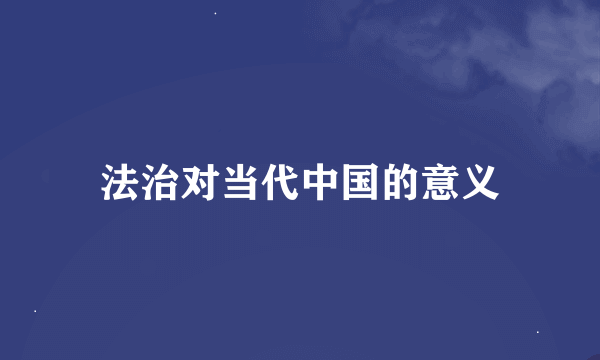 法治对当代中国的意义